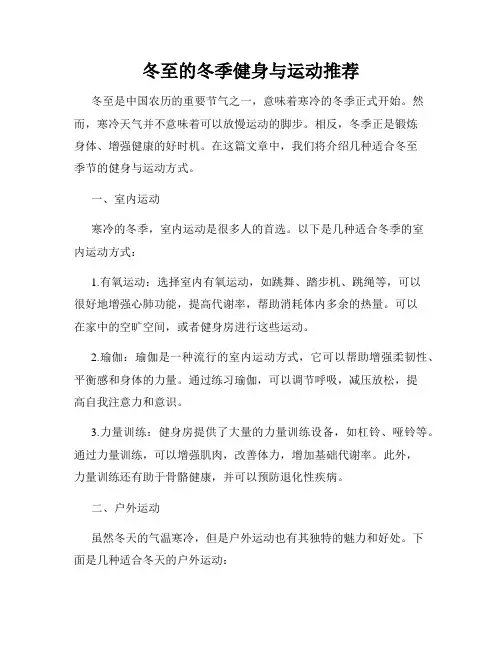 冬至的冬季健身与运动推荐

冬至是中国农历的重要节气之一，意味着寒冷的冬季正式开始。然而，寒冷天气并不意味着可以放慢运动的脚步。相反，冬季正是锻炼身体、增强健康的好时机。在这篇文章中，我们将介绍几种适合冬至季节的健身与运动方式。

一、室内运动

寒冷的冬季，室内运动是很多人的首选。以下是几种适合冬季的室内运动方式：

1.有氧运动：选择室内有氧运动，如跳舞、踏步机、跳绳等，可以很好地增强心肺功能，提高代谢率，帮助消耗体内多余的热量。可以在家中的空旷空间，或者健身房进行这些运动。

2.瑜伽：瑜伽是一种流行的室内运动方式，它可以帮助增强柔韧性、平衡感和身体的力量。通过练习瑜伽，可以调节呼吸，减压放松，提高自我注意力和意识。

3.力量训练：健身房提供了大量的力量训练设备，如杠铃、哑铃等。通过力量训练，可以增强肌肉，改善体力，增加基础代谢率。此外，力量训练还有助于骨骼健康，并可以预防退化性疾病。

二、户外运动

虽然冬天的气温寒冷，但是户外运动也有其独特的魅力和好处。下面是几种适合冬天的户外运动：